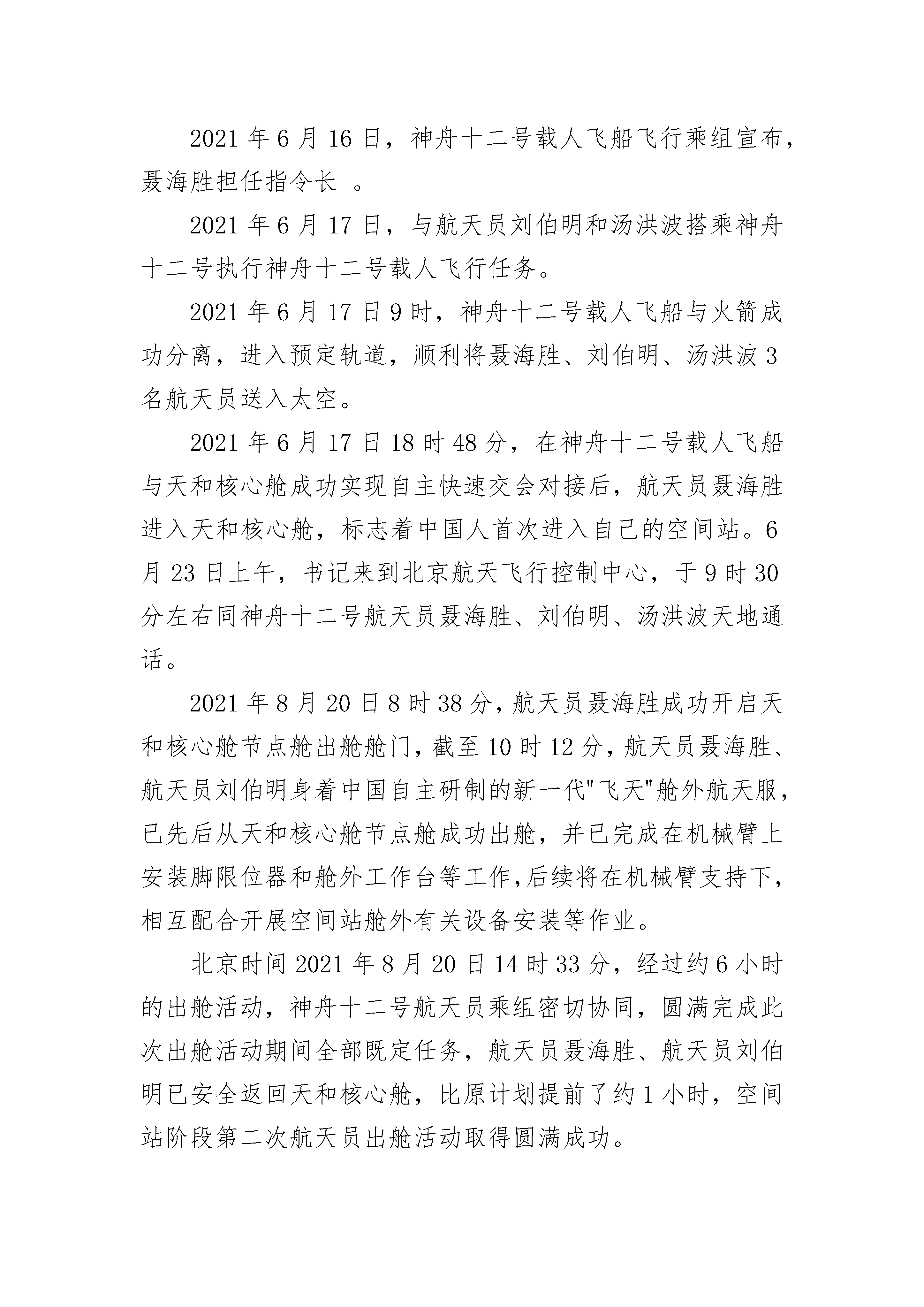 2021 年 6 月 16 日，神舟十二号载人飞船飞行乘组宣布，聂海胜担任指令长 。

2021 年 6 月 17 日，与航天员刘伯明和汤洪波搭乘神舟十二号执行神舟十二号载人飞行任务。

2021 年 6 月 17 日 9 时，神舟十二号载人飞船与火箭成功分离，进入预定轨道，顺利将聂海胜、刘伯明、汤洪波 3 名航天员送入太空。

2021 年 6 月 17 日 18 时 48 分，在神舟十二号载人飞船与天和核心舱成功实现自主快速交会对接后，航天员聂海胜进入天和核心舱，标志着中国人首次进入自己的空间站。6 月 23 日上午，书记来到北京航天飞行控制中心，于 9 时 30 分左右同神舟十二号航天员聂海胜、刘伯明、汤洪波天地通话。

2021 年 8 月 20 日 8 时 38 分，航天员聂海胜成功开启天和核心舱节点舱出舱舱门，截至 10 时 12 分，航天员聂海胜、航天员刘伯明身着中国自主研制的新一代"飞天"舱外航天服，已先后从天和核心舱节点舱成功出舱，并已完成在机械臂上安装脚限位器和舱外工作台等工作，后续将在机械臂支持下，相互配合开展空间站舱外有关设备安装等作业。

北京时间 2021 年 8 月 20 日 14 时 33 分，经过约 6 小时的出舱活动，神舟十二号航天员乘组密切协同，圆满完成此次出舱活动期间全部既定任务，航天员聂海胜、航天员刘伯明已安全返回天和核心舱，比原计划提前了约 1 小时，空间站阶段第二次航天员出舱活动取得圆满成功。